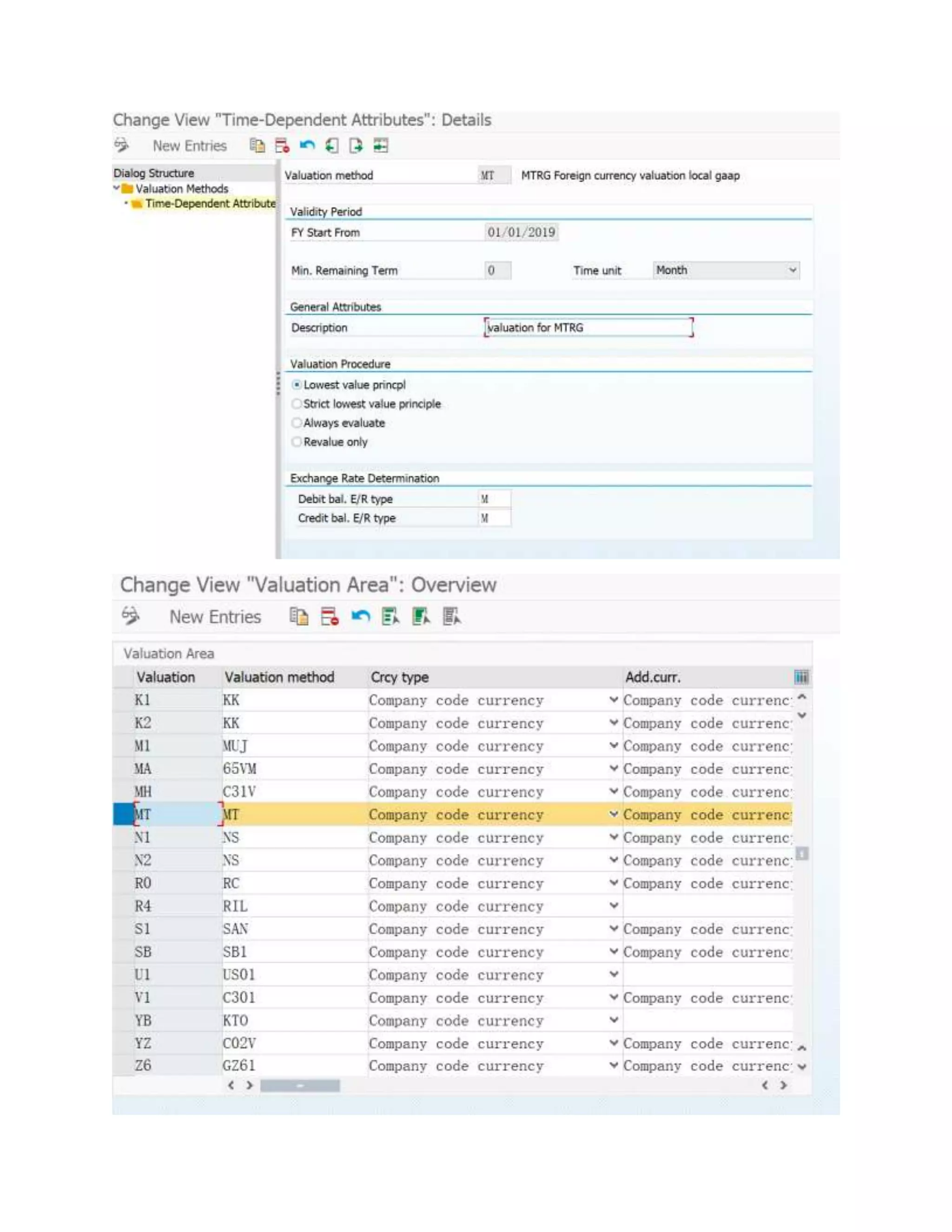 Change View "Time-Dependent Attributes": Details

New Entries

Dialog Structure
Valuation Methods
Time-Dependent Attribute

Valuation method MT MTRG Foreign currency valuation local gaap

Validity Period
FY Start From 01/01/2019

Min. Remaining Term 0 Time unit Month

General Attributes
Description valuation for MTRG

Valuation Procedure
Lowest value princpl
Strict lowest value principle
Always evaluate
Revalue only

Exchange Rate Determination
Debit bal. E/R type M
Credit bal. E/R type M

Change View "Valuation Area": Overview

New Entries

Valuation Area

| Valuation | Valuation method | Crcy type | Add.curr. |
|---|---|---|---|
| K1 | KK | Company code currency | Company code currenc |
| K2 | KK | Company code currency | Company code currenc |
| M1 | MUJ | Company code currency | Company code currenc |
| MA | 65VM | Company code currency | Company code currenc |
| MH | C31V | Company code currency | Company code currenc |
| MT | MT | Company code currency | Company code currenc |
| N1 | NS | Company code currency | Company code currenc |
| N2 | NS | Company code currency | Company code currenc |
| R0 | RC | Company code currency | Company code currenc |
| R4 | RIL | Company code currency | |
| S1 | SAN | Company code currency | Company code currenc |
| SB | SB1 | Company code currency | Company code currenc |
| U1 | US01 | Company code currency | |
| V1 | C301 | Company code currency | Company code currenc |
| YB | KTO | Company code currency | |
| YZ | C02V | Company code currency | Company code currenc |
| Z6 | GZ61 | Company code currency | Company code currenc |